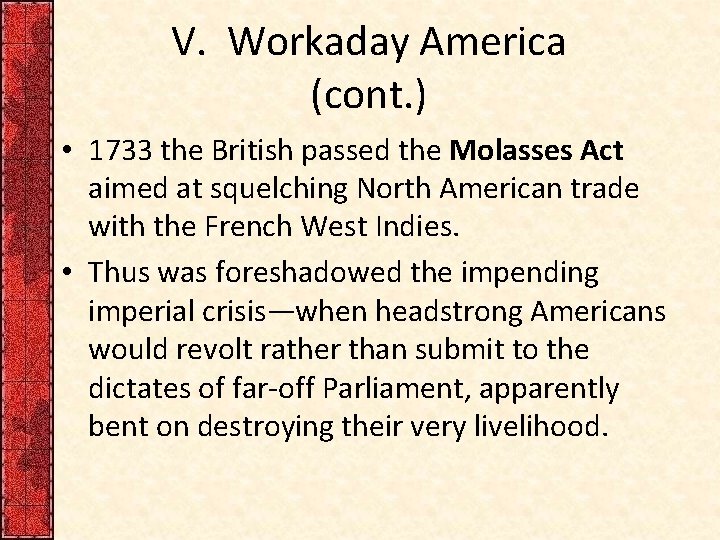 V. Workaday America (cont.)

• 1733 the British passed the Molasses Act aimed at squelching North American trade with the French West Indies.
• Thus was foreshadowed the impending imperial crisis—when headstrong Americans would revolt rather than submit to the dictates of far-off Parliament, apparently bent on destroying their very livelihood.